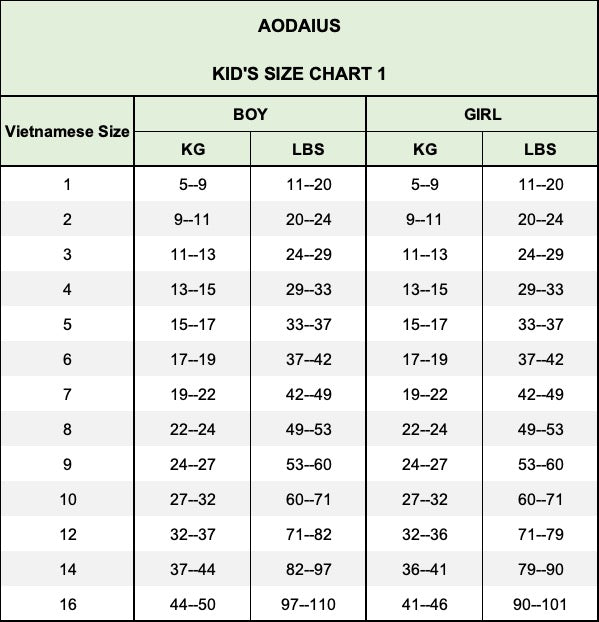 AODAIUS

KID'S SIZE CHART 1

| Vietnamese Size | BOY KG | BOY LBS | GIRL KG | GIRL LBS |
|---|---|---|---|---|
| 1 | 5--9 | 11--20 | 5--9 | 11--20 |
| 2 | 9--11 | 20--24 | 9--11 | 20--24 |
| 3 | 11--13 | 24--29 | 11--13 | 24--29 |
| 4 | 13--15 | 29--33 | 13--15 | 29--33 |
| 5 | 15--17 | 33--37 | 15--17 | 33--37 |
| 6 | 17--19 | 37--42 | 17--19 | 37--42 |
| 7 | 19--22 | 42--49 | 19--22 | 42--49 |
| 8 | 22--24 | 49--53 | 22--24 | 49--53 |
| 9 | 24--27 | 53--60 | 24--27 | 53--60 |
| 10 | 27--32 | 60--71 | 27--32 | 60--71 |
| 12 | 32--37 | 71--82 | 32--36 | 71--79 |
| 14 | 37--44 | 82--97 | 36--41 | 79--90 |
| 16 | 44--50 | 97--110 | 41--46 | 90--101 |